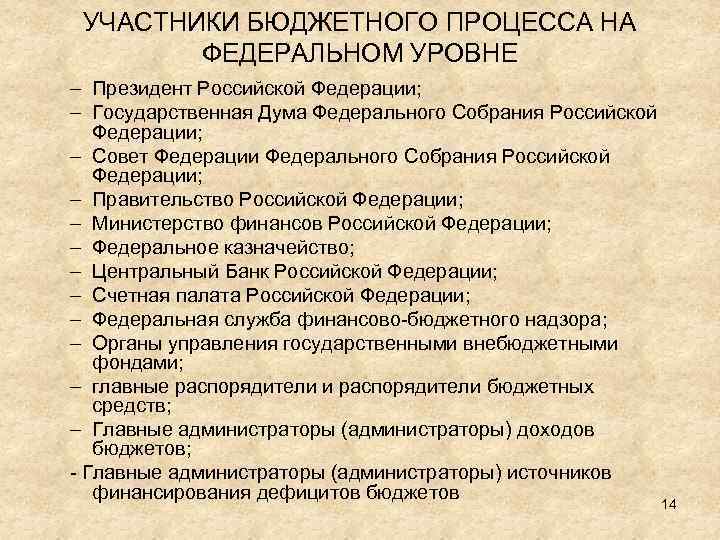 УЧАСТНИКИ БЮДЖЕТНОГО ПРОЦЕССА НА ФЕДЕРАЛЬНОМ УРОВНЕ

– Президент Российской Федерации;
– Государственная Дума Федерального Собрания Российской Федерации;
– Совет Федерации Федерального Собрания Российской Федерации;
– Правительство Российской Федерации;
– Министерство финансов Российской Федерации;
– Федеральное казначейство;
– Центральный Банк Российской Федерации;
– Счетная палата Российской Федерации;
– Федеральная служба финансово-бюджетного надзора;
– Органы управления государственными внебюджетными фондами;
– главные распорядители и распорядители бюджетных средств;
– Главные администраторы (администраторы) доходов бюджетов;
- Главные администраторы (администраторы) источников финансирования дефицитов бюджетов

14